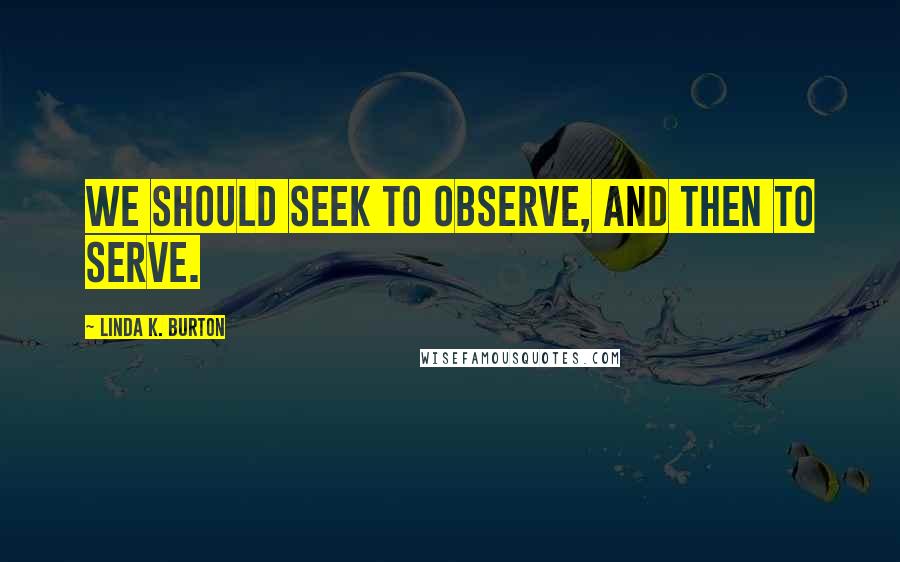 WE SHOULD SEEK TO OBSERVE, AND THEN TO SERVE.

~ LINDA K. BURTON

WISEFAMOUSQUOTES.COM